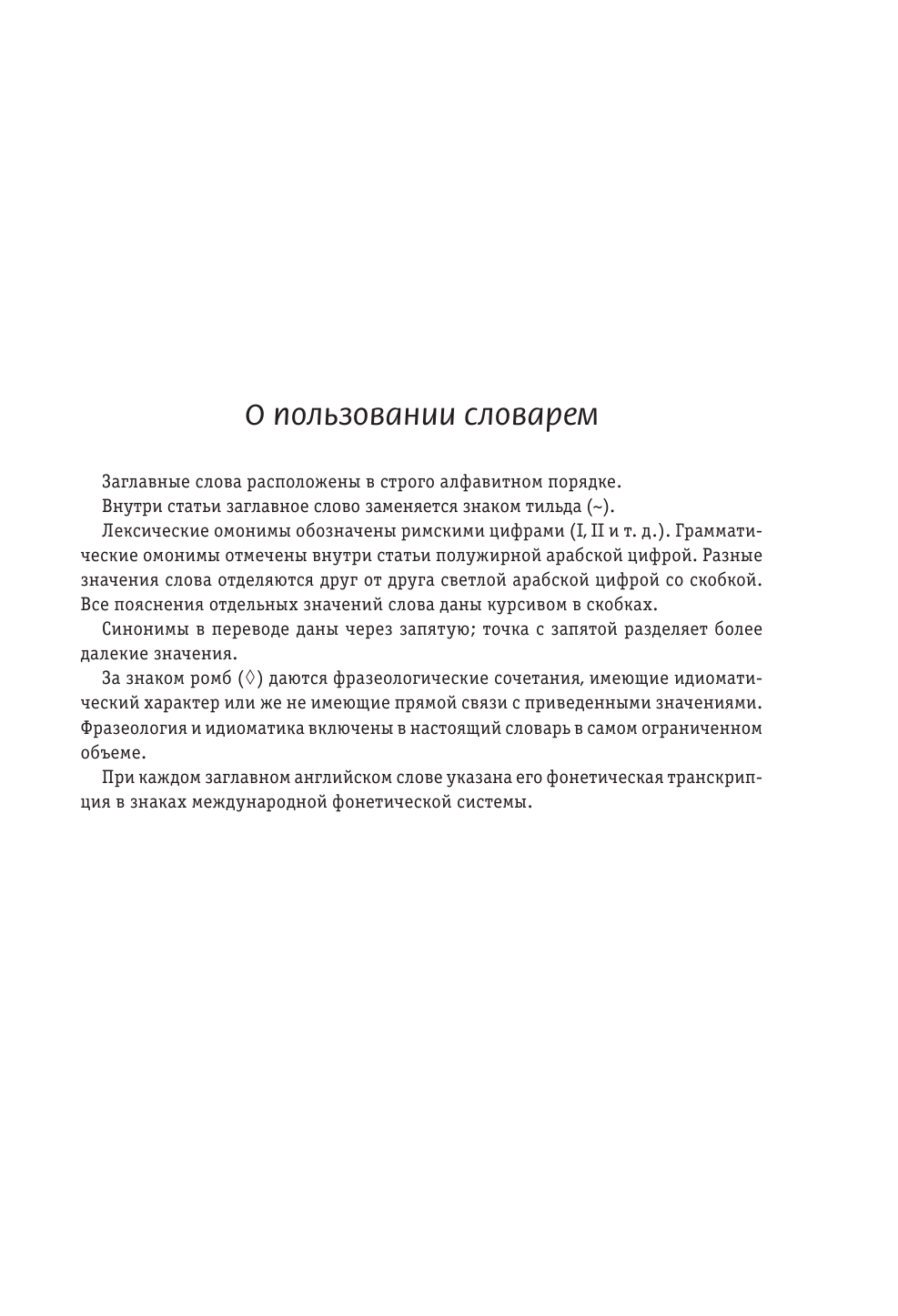 О пользовании словарем

Заглавные слова расположены в строго алфавитном порядке.

Внутри статьи заглавное слово заменяется знаком тильда (~).

Лексические омонимы обозначены римскими цифрами (I, II и т. д.). Грамматические омонимы отмечены внутри статьи полужирной арабской цифрой. Разные значения слова отделяются друг от друга светлой арабской цифрой со скобкой. Все пояснения отдельных значений слова даны курсивом в скобках.

Синонимы в переводе даны через запятую; точка с запятой разделяет более далекие значения.

За знаком ромб (◊) даются фразеологические сочетания, имеющие идиоматический характер или же не имеющие прямой связи с приведенными значениями. Фразеология и идиоматика включены в настоящий словарь в самом ограниченном объеме.

При каждом заглавном английском слове указана его фонетическая транскрипция в знаках международной фонетической системы.